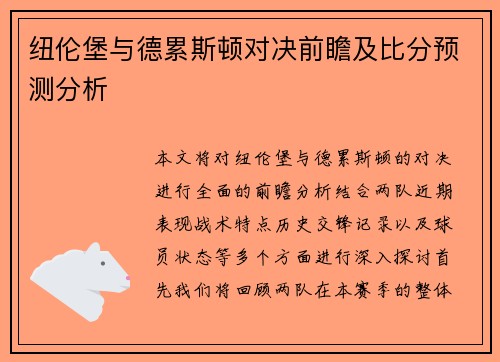 纽伦堡与德累斯顿对决前瞻及比分预测分析

本文将对纽伦堡与德累斯顿的对决进行全面的前瞻分析结合两队近期表现战术特点历史交锋记录以及球员状态等多个方面进行深入探讨首先我们将回顾两队在本赛季的整体